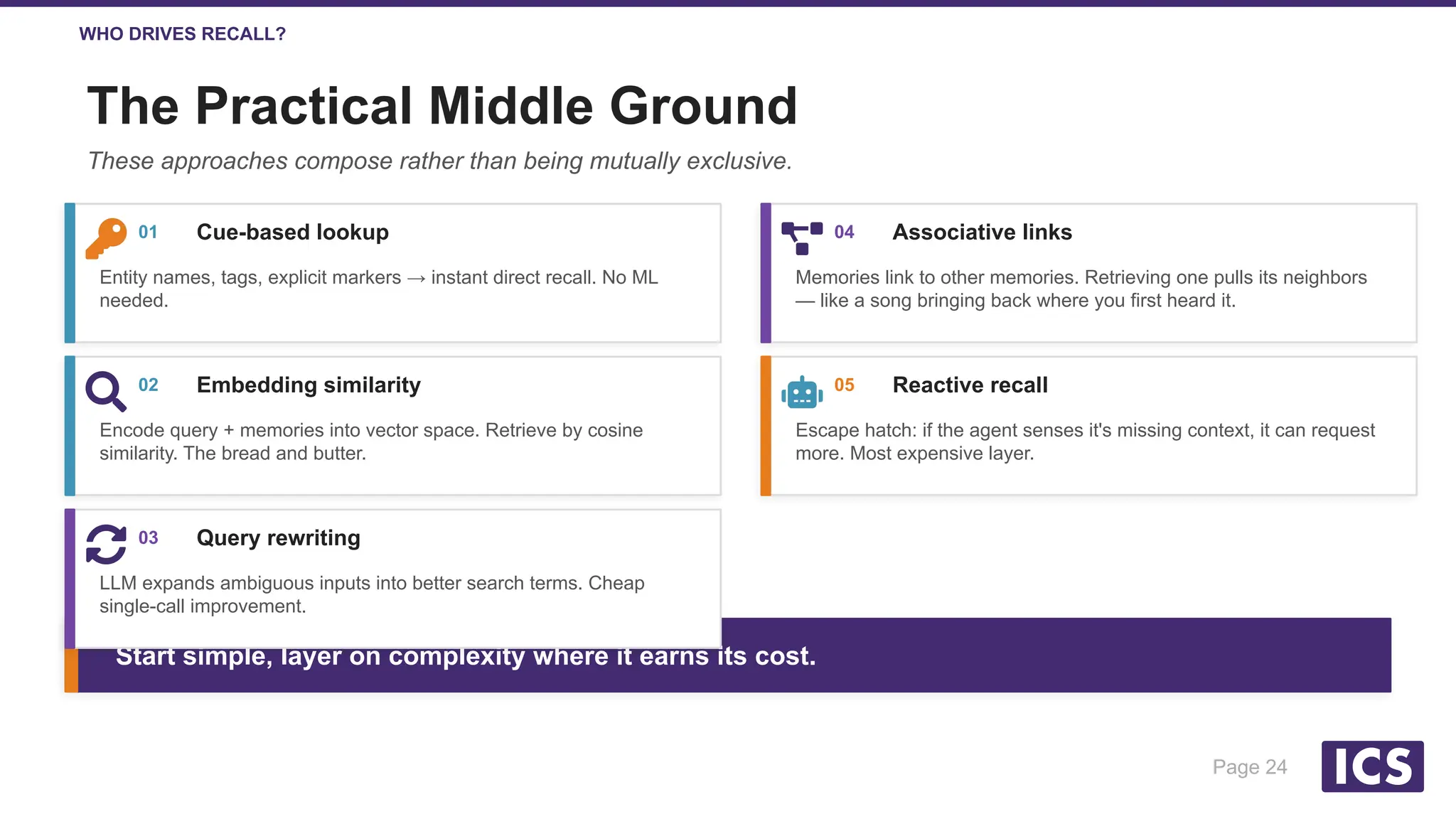 WHO DRIVES RECALL?

The Practical Middle Ground

These approaches compose rather than being mutually exclusive.

01 Cue-based lookup

Entity names, tags, explicit markers → instant direct recall. No ML needed.

02 Embedding similarity

Encode query + memories into vector space. Retrieve by cosine similarity. The bread and butter.

03 Query rewriting

LLM expands ambiguous inputs into better search terms. Cheap single-call improvement.

04 Associative links

Memories link to other memories. Retrieving one pulls its neighbors — like a song bringing back where you first heard it.

05 Reactive recall

Escape hatch: if the agent senses it's missing context, it can request more. Most expensive layer.

Start simple, layer on complexity where it earns its cost.

Page 24

ICS